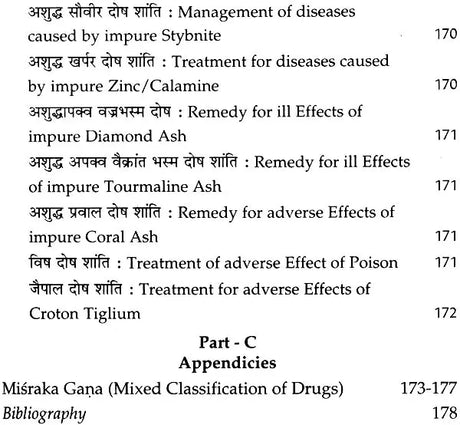 अशुद्ध सौवीर दोष शांति : Management of diseases caused by impure Stybnite 170

अशुद्ध खर्पर दोष शांति : Treatment for diseases caused by impure Zinc/Calamine 170

अशुद्धापक्व वज्रभस्म दोष : Remedy for ill Effects of impure Diamond Ash 171

अशुद्ध अपक्व वैक्रांत भस्म दोष शांति : Remedy for ill Effects of impure Tourmaline Ash 171

अशुद्ध प्रवाल दोष शांति : Remedy for adverse Effects of impure Coral Ash 171

विष दोष शांति : Treatment of adverse Effect of Poison 171

जैपाल दोष शांति : Treatment for adverse Effects of Croton Tiglium 172

Part - C
Appendicies

Miśraka Gaṇa (Mixed Classification of Drugs) 173-177

Bibliography 178